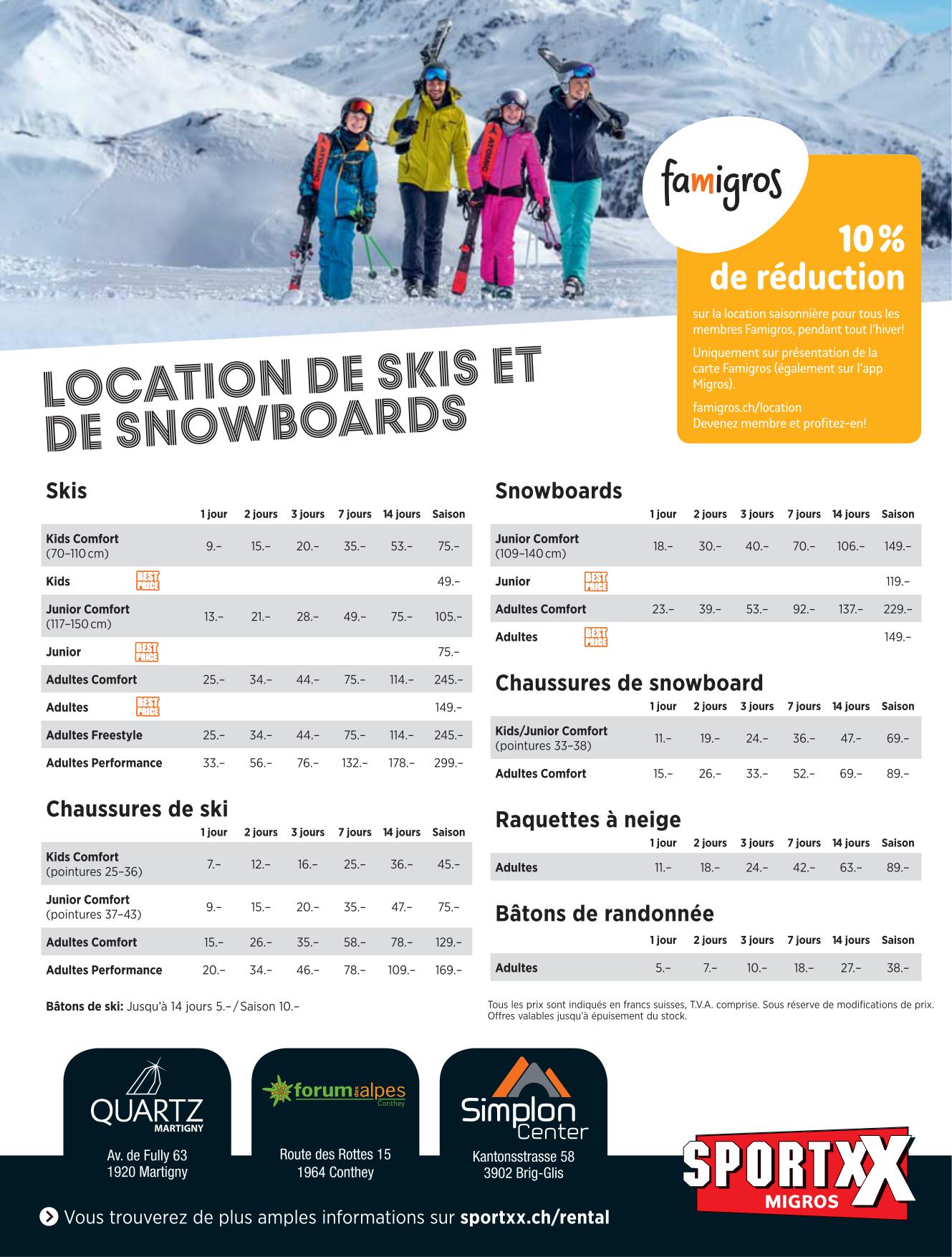 famigros

10%
de réduction

sur la location saisonnière pour tous les membres Famigros, pendant tout l'hiver!

Uniquement sur présentation de la carte Famigros (également sur l'app Migros).

famigros.ch/location
Devenez membre et profitez-en!

LOCATION DE SKIS ET DE SNOWBOARDS

Skis

| | 1 jour | 2 jours | 3 jours | 7 jours | 14 jours | Saison |
|---|---|---|---|---|---|---|
| Kids Comfort (70–110 cm) | 9.– | 15.– | 20.– | 35.– | 53.– | 75.– |
| Kids BEST PRICE | | | | | | 49.– |
| Junior Comfort (117–150 cm) | 13.– | 21.– | 28.– | 49.– | 75.– | 105.– |
| Junior BEST PRICE | | | | | | 75.– |
| Adultes Comfort | 25.– | 34.– | 44.– | 75.– | 114.– | 245.– |
| Adultes BEST PRICE | | | | | | 149.– |
| Adultes Freestyle | 25.– | 34.– | 44.– | 75.– | 114.– | 245.– |
| Adultes Performance | 33.– | 56.– | 76.– | 132.– | 178.– | 299.– |

Chaussures de ski

| | 1 jour | 2 jours | 3 jours | 7 jours | 14 jours | Saison |
|---|---|---|---|---|---|---|
| Kids Comfort (pointures 25–36) | 7.– | 12.– | 16.– | 25.– | 36.– | 45.– |
| Junior Comfort (pointures 37–43) | 9.– | 15.– | 20.– | 35.– | 47.– | 75.– |
| Adultes Comfort | 15.– | 26.– | 35.– | 58.– | 78.– | 129.– |
| Adultes Performance | 20.– | 34.– | 46.– | 78.– | 109.– | 169.– |

Bâtons de ski: Jusqu'à 14 jours 5.– / Saison 10.–

Snowboards

| | 1 jour | 2 jours | 3 jours | 7 jours | 14 jours | Saison |
|---|---|---|---|---|---|---|
| Junior Comfort (109–140 cm) | 18.– | 30.– | 40.– | 70.– | 106.– | 149.– |
| Junior BEST PRICE | | | | | | 119.– |
| Adultes Comfort | 23.– | 39.– | 53.– | 92.– | 137.– | 229.– |
| Adultes BEST PRICE | | | | | | 149.– |

Chaussures de snowboard

| | 1 jour | 2 jours | 3 jours | 7 jours | 14 jours | Saison |
|---|---|---|---|---|---|---|
| Kids/Junior Comfort (pointures 33–38) | 11.– | 19.– | 24.– | 36.– | 47.– | 69.– |
| Adultes Comfort | 15.– | 26.– | 33.– | 52.– | 69.– | 89.– |

Raquettes à neige

| | 1 jour | 2 jours | 3 jours | 7 jours | 14 jours | Saison |
|---|---|---|---|---|---|---|
| Adultes | 11.– | 18.– | 24.– | 42.– | 63.– | 89.– |

Bâtons de randonnée

| | 1 jour | 2 jours | 3 jours | 7 jours | 14 jours | Saison |
|---|---|---|---|---|---|---|
| Adultes | 5.– | 7.– | 10.– | 18.– | 27.– | 38.– |

Tous les prix sont indiqués en francs suisses, T.V.A. comprise. Sous réserve de modifications de prix. Offres valables jusqu'à épuisement du stock.

QUARTZ MARTIGNY
Av. de Fully 63
1920 Martigny

forum des alpes Conthey
Route des Rottes 15
1964 Conthey

Simplon Center
Kantonsstrasse 58
3902 Brig-Glis

SPORTXX MIGROS

Vous trouverez de plus amples informations sur sportxx.ch/rental